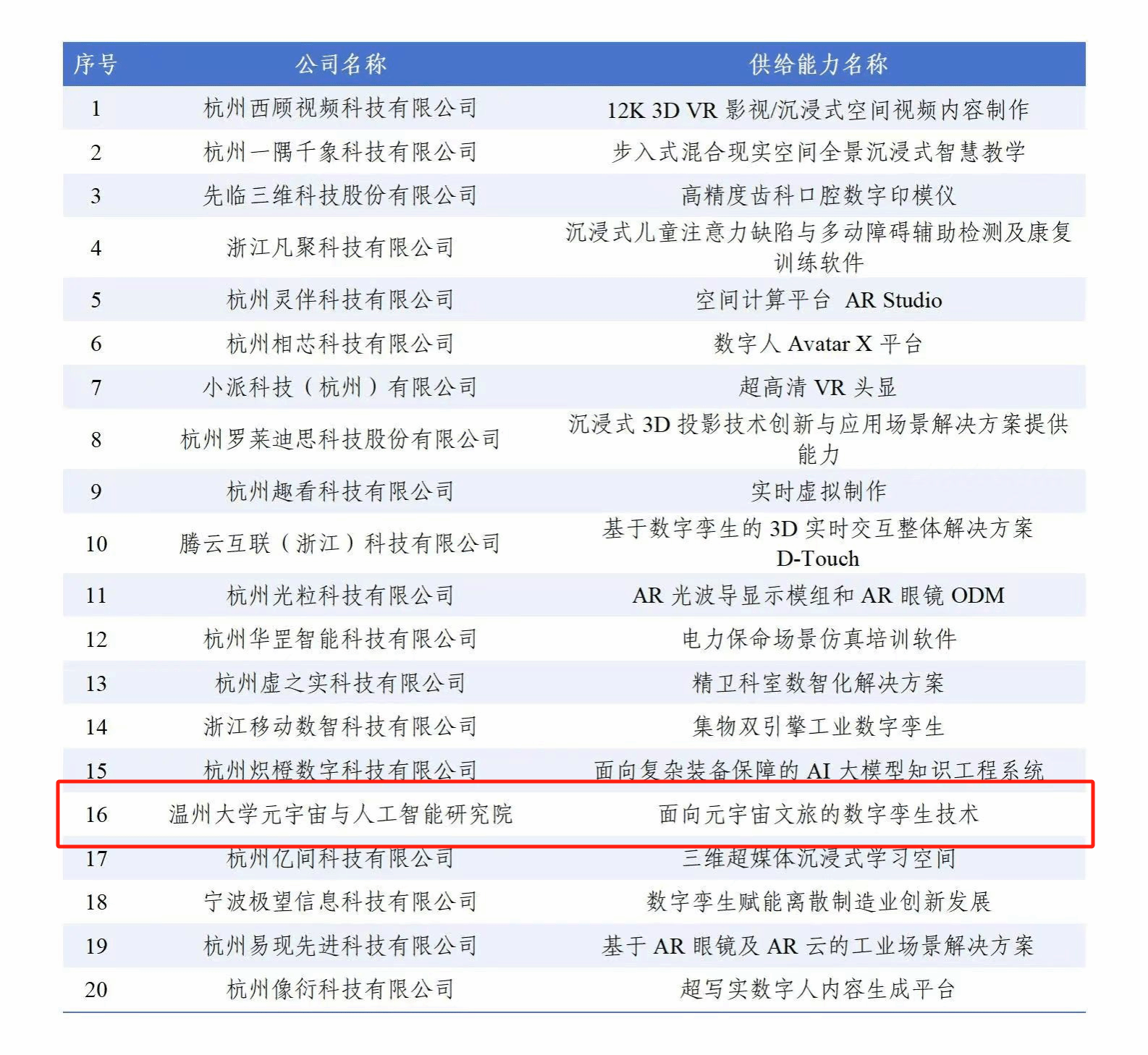 | 序号 | 公司名称 | 供给能力名称 |
|---|---|---|
| 1 | 杭州西顾视频科技有限公司 | 12K 3D VR 影视/沉浸式空间视频内容制作 |
| 2 | 杭州一隅千象科技有限公司 | 步入式混合现实空间全景沉浸式智慧教学 |
| 3 | 先临三维科技股份有限公司 | 高精度齿科口腔数字印模仪 |
| 4 | 浙江凡聚科技有限公司 | 沉浸式儿童注意力缺陷与多动障碍辅助检测及康复训练软件 |
| 5 | 杭州灵伴科技有限公司 | 空间计算平台 AR Studio |
| 6 | 杭州相芯科技有限公司 | 数字人 Avatar X 平台 |
| 7 | 小派科技（杭州）有限公司 | 超高清 VR 头显 |
| 8 | 杭州罗莱迪思科技股份有限公司 | 沉浸式 3D 投影技术创新与应用场景解决方案提供能力 |
| 9 | 杭州趣看科技有限公司 | 实时虚拟制作 |
| 10 | 腾云互联（浙江）科技有限公司 | 基于数字孪生的 3D 实时交互整体解决方案 D-Touch |
| 11 | 杭州光粒科技有限公司 | AR 光波导显示模组和 AR 眼镜 ODM |
| 12 | 杭州华罡智能科技有限公司 | 电力保命场景仿真培训软件 |
| 13 | 杭州虚之实科技有限公司 | 精卫科室数智化解决方案 |
| 14 | 浙江移动数智科技有限公司 | 集物双引擎工业数字孪生 |
| 15 | 杭州炽橙数字科技有限公司 | 面向复杂装备保障的 AI 大模型知识工程系统 |
| 16 | 温州大学元宇宙与人工智能研究院 | 面向元宇宙文旅的数字孪生技术 |
| 17 | 杭州亿间科技有限公司 | 三维超媒体沉浸式学习空间 |
| 18 | 宁波极望信息科技有限公司 | 数字孪生赋能离散制造业创新发展 |
| 19 | 杭州易现先进科技有限公司 | 基于 AR 眼镜及 AR 云的工业场景解决方案 |
| 20 | 杭州像衍科技有限公司 | 超写实数字人内容生成平台 |